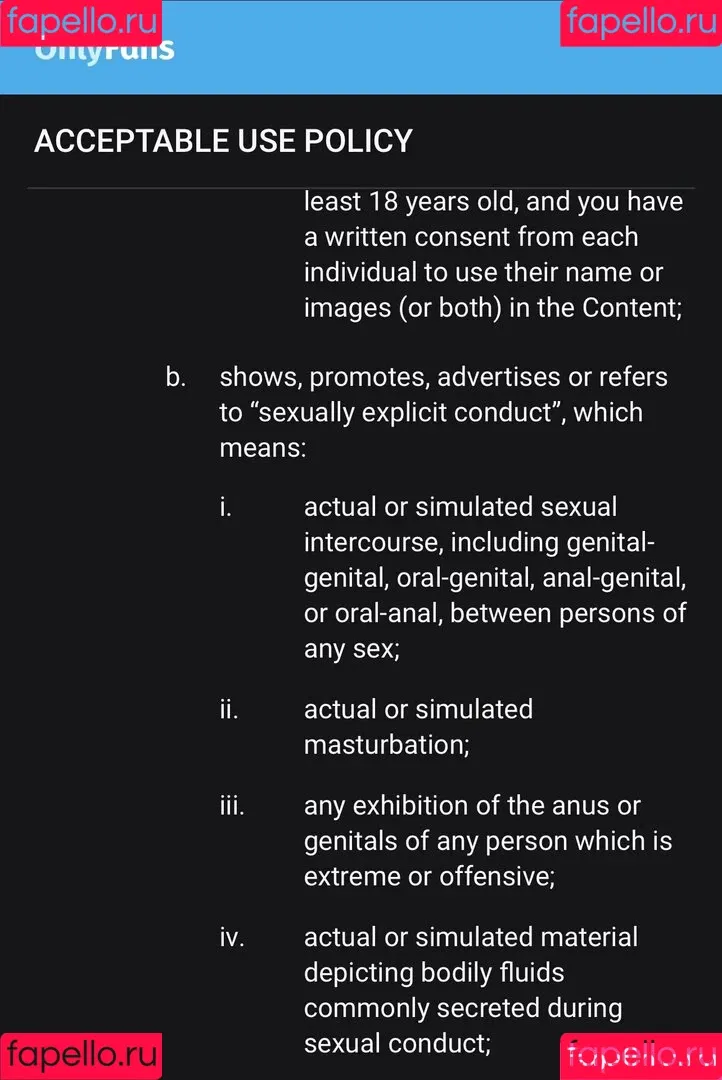 fapello.ru fapello.ru

OnlyFans

ACCEPTABLE USE POLICY

least 18 years old, and you have a written consent from each individual to use their name or images (or both) in the Content;

b. shows, promotes, advertises or refers to “sexually explicit conduct”, which means:

i. actual or simulated sexual intercourse, including genital-genital, oral-genital, anal-genital, or oral-anal, between persons of any sex;

ii. actual or simulated masturbation;

iii. any exhibition of the anus or genitals of any person which is extreme or offensive;

iv. actual or simulated material depicting bodily fluids commonly secreted during sexual conduct;

fapello.ru fapello.ru